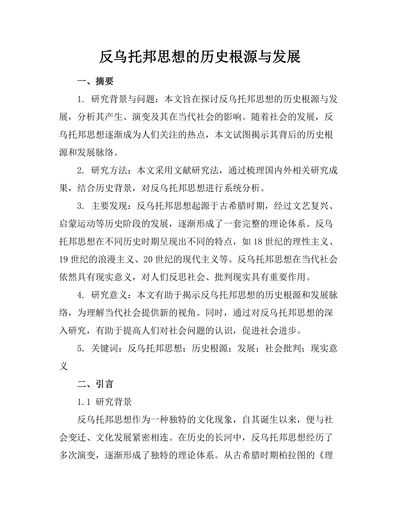 反乌托邦思想的历史根源与发展

一、摘要

1. 研究背景与问题：本文旨在探讨反乌托邦思想的历史根源与发展，分析其产生、演变及其在当代社会的影响。随着社会的发展，反乌托邦思想逐渐成为人们关注的热点，本文试图揭示其背后的历史根源和发展脉络。

2. 研究方法：本文采用文献研究法，通过梳理国内外相关研究成果，结合历史背景，对反乌托邦思想进行系统分析。

3. 主要发现：反乌托邦思想起源于古希腊时期，经过文艺复兴、启蒙运动等历史阶段的发展，逐渐形成了一套完整的理论体系。反乌托邦思想在不同历史时期呈现出不同的特点，如18世纪的理性主义、19世纪的浪漫主义、20世纪的现代主义等。反乌托邦思想在当代社会依然具有现实意义，对人们反思社会、批判现实具有重要作用。

4. 研究意义：本文有助于揭示反乌托邦思想的历史根源和发展脉络，为理解当代社会提供新的视角。同时，通过对反乌托邦思想的深入研究，有助于提高人们对社会问题的认识，促进社会进步。

5. 关键词：反乌托邦思想；历史根源；发展；社会批判；现实意义

二、引言

1.1 研究背景

反乌托邦思想作为一种独特的文化现象，自其诞生以来，便与社会变迁、文化发展紧密相连。在历史的长河中，反乌托邦思想经历了多次演变，逐渐形成了独特的理论体系。从古希腊时期柏拉图的《理